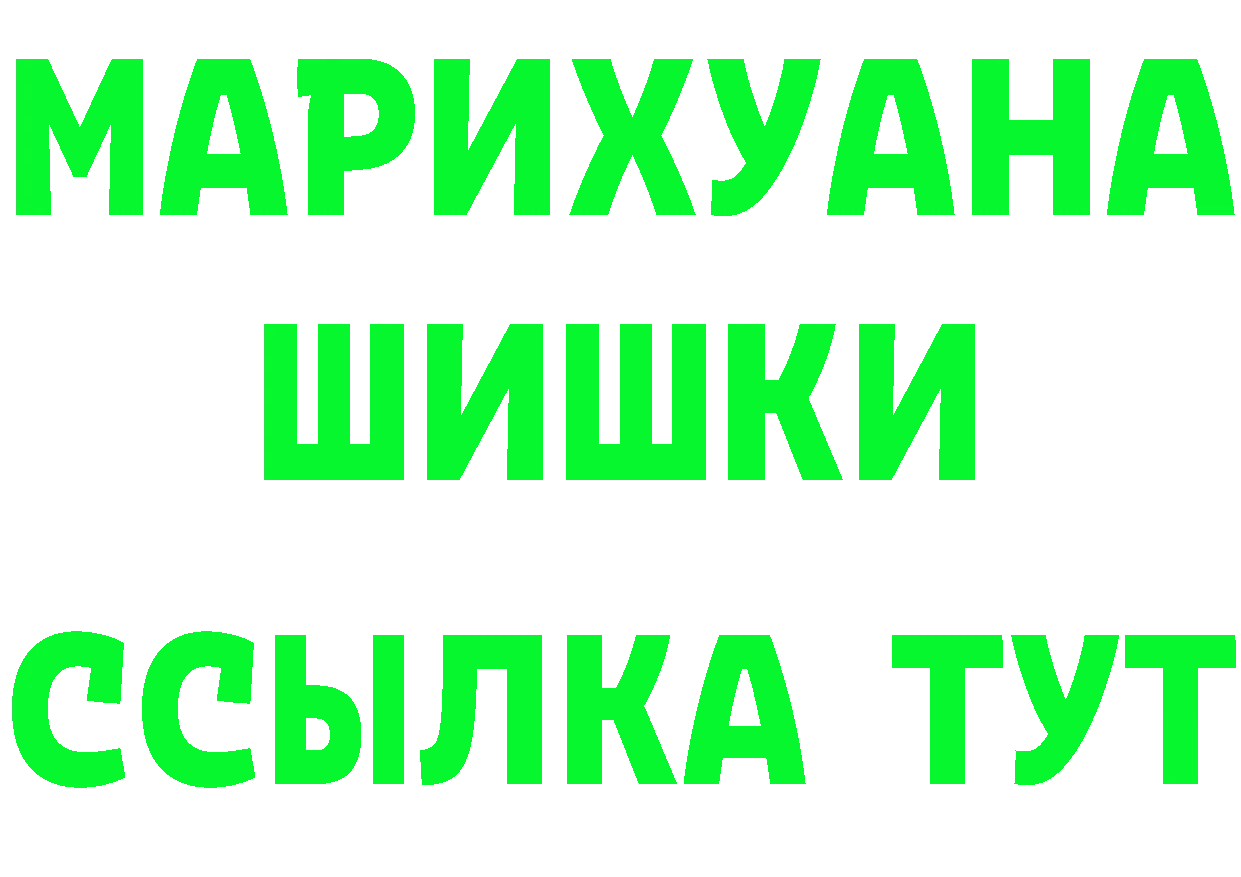 МАРИХУАНА
ШИШКИ
ССЫЛКА ТУТ